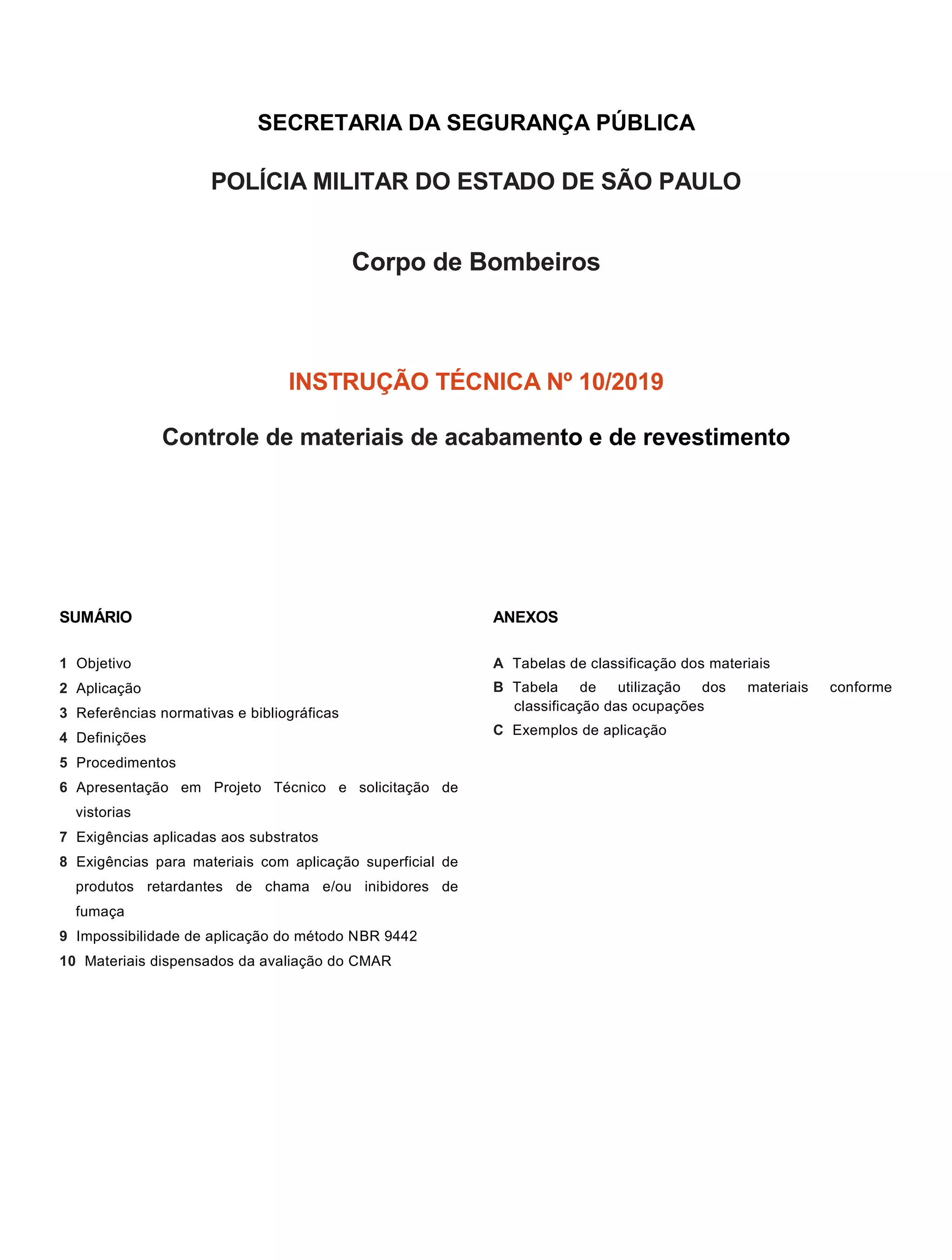 SECRETARIA DA SEGURANÇA PÚBLICA

POLÍCIA MILITAR DO ESTADO DE SÃO PAULO

Corpo de Bombeiros

INSTRUÇÃO TÉCNICA Nº 10/2019

Controle de materiais de acabamento e de revestimento

SUMÁRIO

1 Objetivo
2 Aplicação
3 Referências normativas e bibliográficas
4 Definições
5 Procedimentos
6 Apresentação em Projeto Técnico e solicitação de vistorias
7 Exigências aplicadas aos substratos
8 Exigências para materiais com aplicação superficial de produtos retardantes de chama e/ou inibidores de fumaça
9 Impossibilidade de aplicação do método NBR 9442
10 Materiais dispensados da avaliação do CMAR

ANEXOS

A Tabelas de classificação dos materiais
B Tabela de utilização dos materiais conforme classificação das ocupações
C Exemplos de aplicação